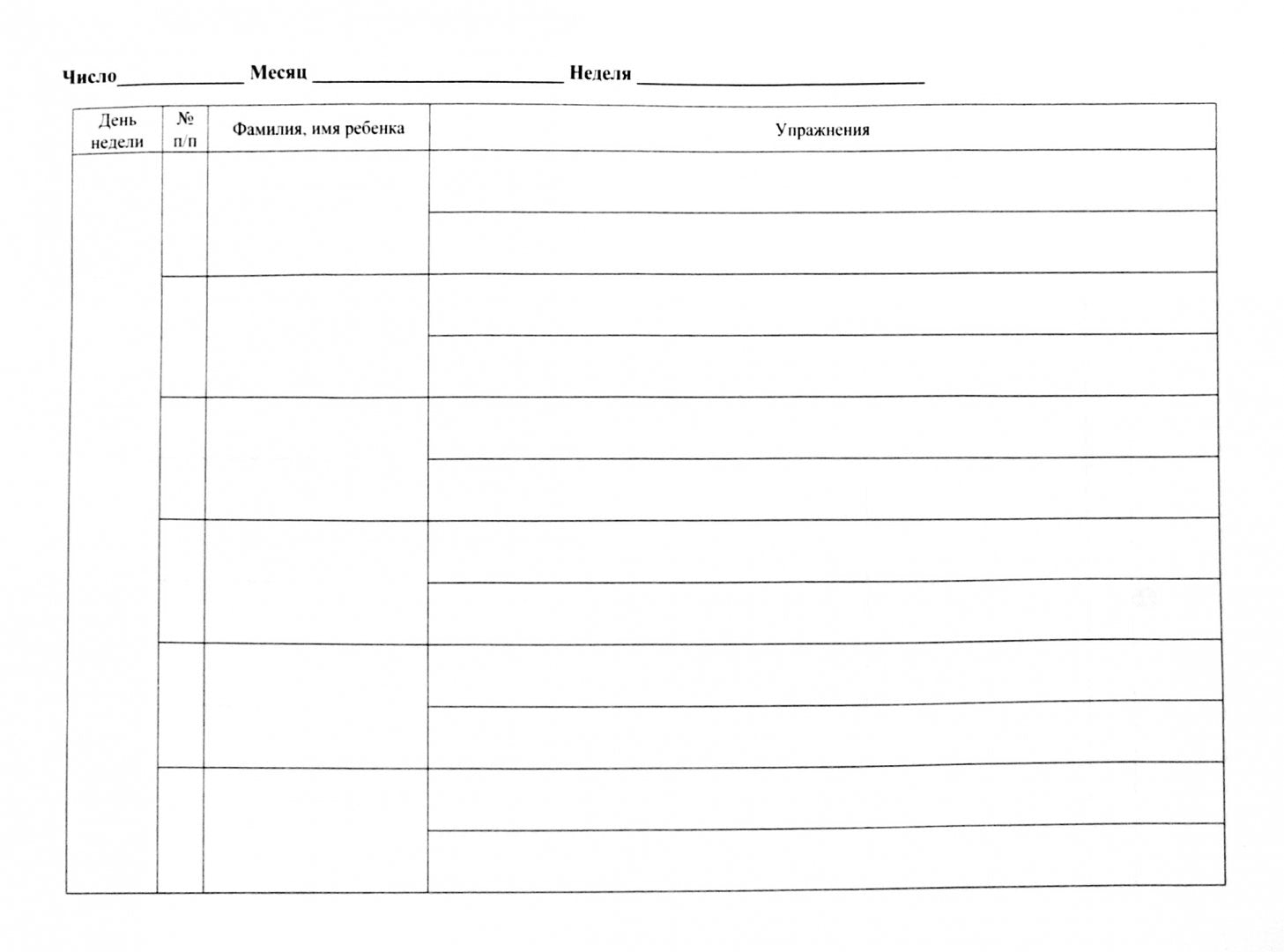 Число____________ Месяц ________________________ Неделя ____________________________

| День недели | № п/п | Фамилия, имя ребенка | Упражнения |
|---|---|---|---|
| | | | |
| | | | |
| | | | |
| | | | |
| | | | |
| | | | |